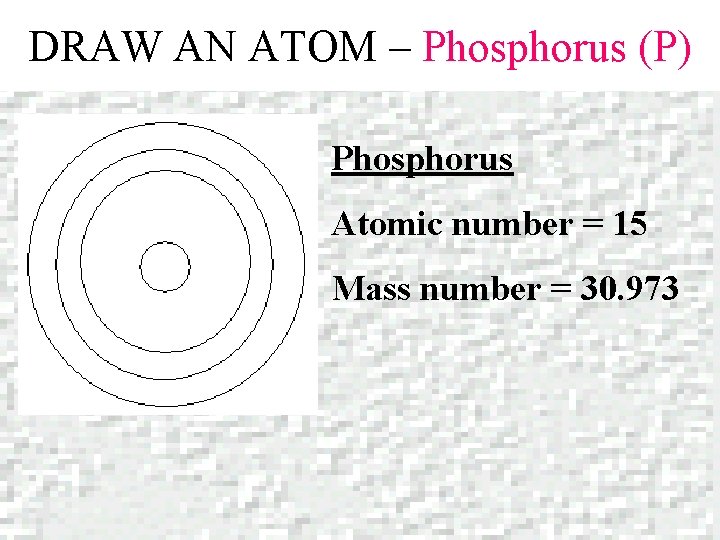 DRAW AN ATOM – Phosphorus (P)

Phosphorus

Atomic number = 15

Mass number = 30.973